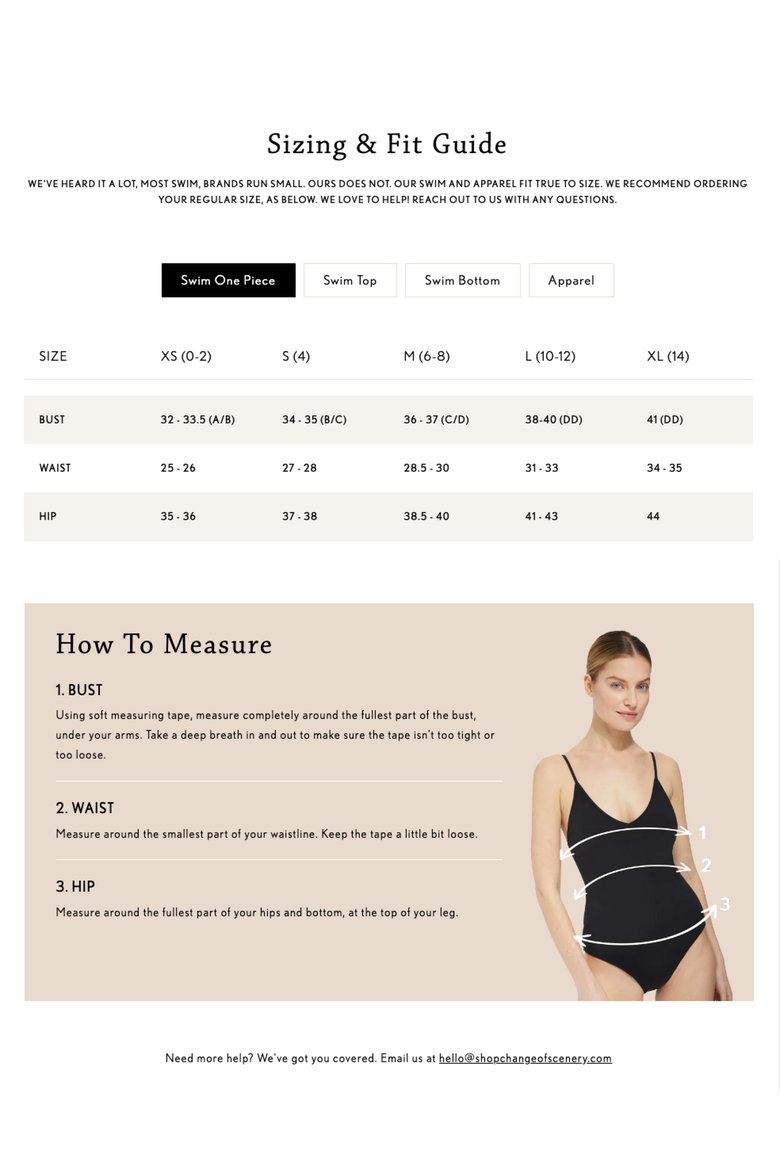 Sizing & Fit Guide

WE'VE HEARD IT A LOT, MOST SWIM, BRANDS RUN SMALL. OURS DOES NOT. OUR SWIM AND APPAREL FIT TRUE TO SIZE. WE RECOMMEND ORDERING YOUR REGULAR SIZE, AS BELOW. WE LOVE TO HELP! REACH OUT TO US WITH ANY QUESTIONS.

Swim One Piece Swim Top Swim Bottom Apparel

| SIZE | XS (0-2) | S (4) | M (6-8) | L (10-12) | XL (14) |
|---|---|---|---|---|---|
| BUST | 32 - 33.5 (A/B) | 34 - 35 (B/C) | 36 - 37 (C/D) | 38-40 (DD) | 41 (DD) |
| WAIST | 25 - 26 | 27 - 28 | 28.5 - 30 | 31 - 33 | 34 - 35 |
| HIP | 35 - 36 | 37 - 38 | 38.5 - 40 | 41 - 43 | 44 |

How To Measure

1. BUST
Using soft measuring tape, measure completely around the fullest part of the bust, under your arms. Take a deep breath in and out to make sure the tape isn't too tight or too loose.

2. WAIST
Measure around the smallest part of your waistline. Keep the tape a little bit loose.

3. HIP
Measure around the fullest part of your hips and bottom, at the top of your leg.

1
2
3

Need more help? We've got you covered. Email us at hello@shopchangeofscenery.com